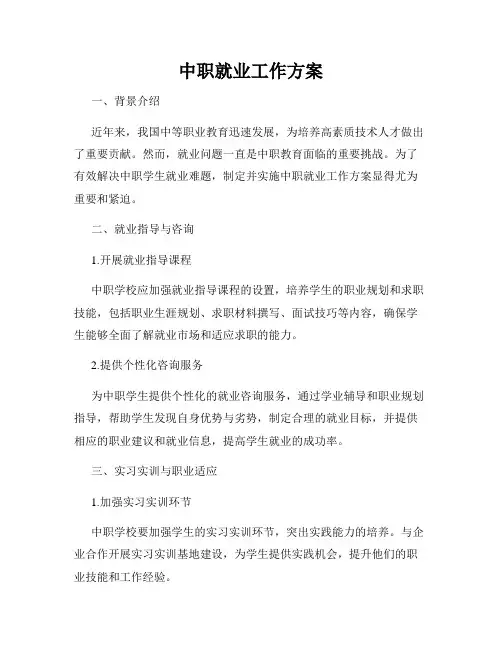 中职就业工作方案

一、背景介绍

近年来，我国中等职业教育迅速发展，为培养高素质技术人才做出了重要贡献。然而，就业问题一直是中职教育面临的重要挑战。为了有效解决中职学生就业难题，制定并实施中职就业工作方案显得尤为重要和紧迫。

二、就业指导与咨询

1.开展就业指导课程

中职学校应加强就业指导课程的设置，培养学生的职业规划和求职技能，包括职业生涯规划、求职材料撰写、面试技巧等内容，确保学生能够全面了解就业市场和适应求职的能力。

2.提供个性化咨询服务

为中职学生提供个性化的就业咨询服务，通过学业辅导和职业规划指导，帮助学生发现自身优势与劣势，制定合理的就业目标，并提供相应的职业建议和就业信息，提高学生就业的成功率。

三、实习实训与职业适应

1.加强实习实训环节

中职学校要加强学生的实习实训环节，突出实践能力的培养。与企业合作开展实习实训基地建设，为学生提供实践机会，提升他们的职业技能和工作经验。